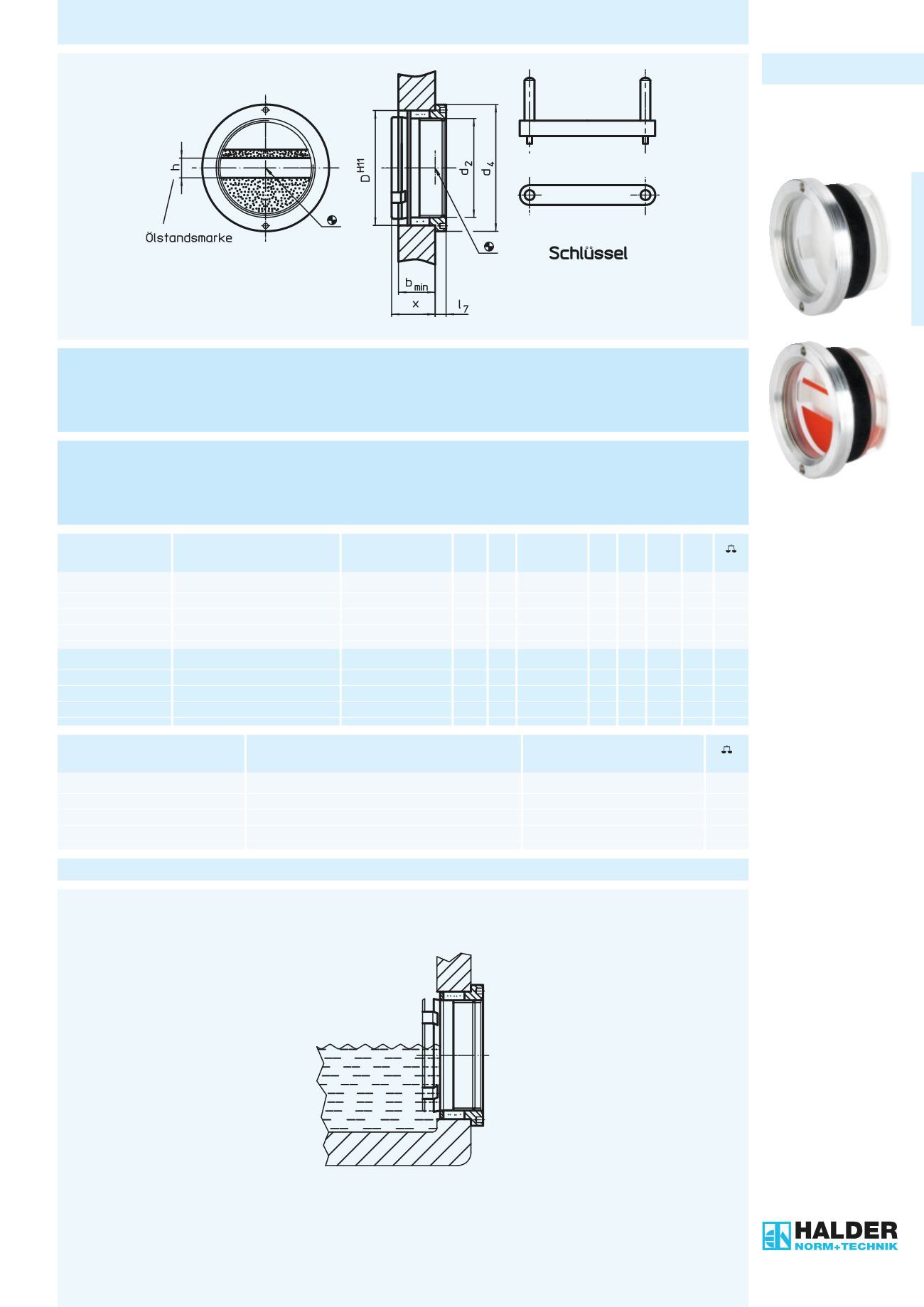 h

Ölstandsmarke

$D^{H11}$

$d_2$

$d_4$

$b_{min}$

x

$l_7$

Schlüssel

HALDER
NORM+TECHNIK